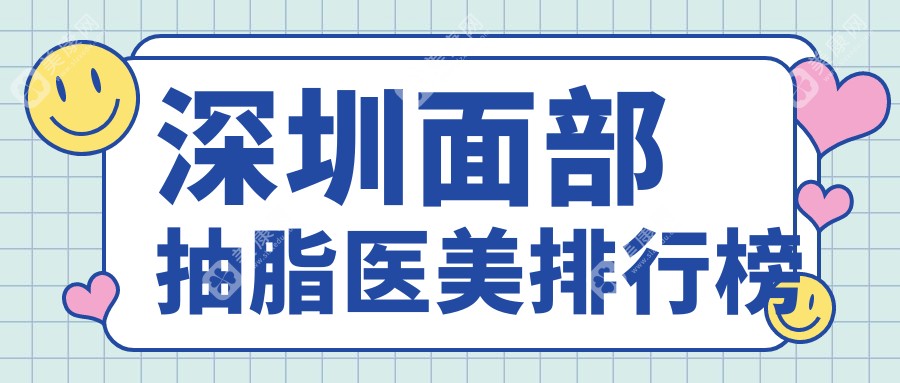 深圳面部
抽脂医美排行榜